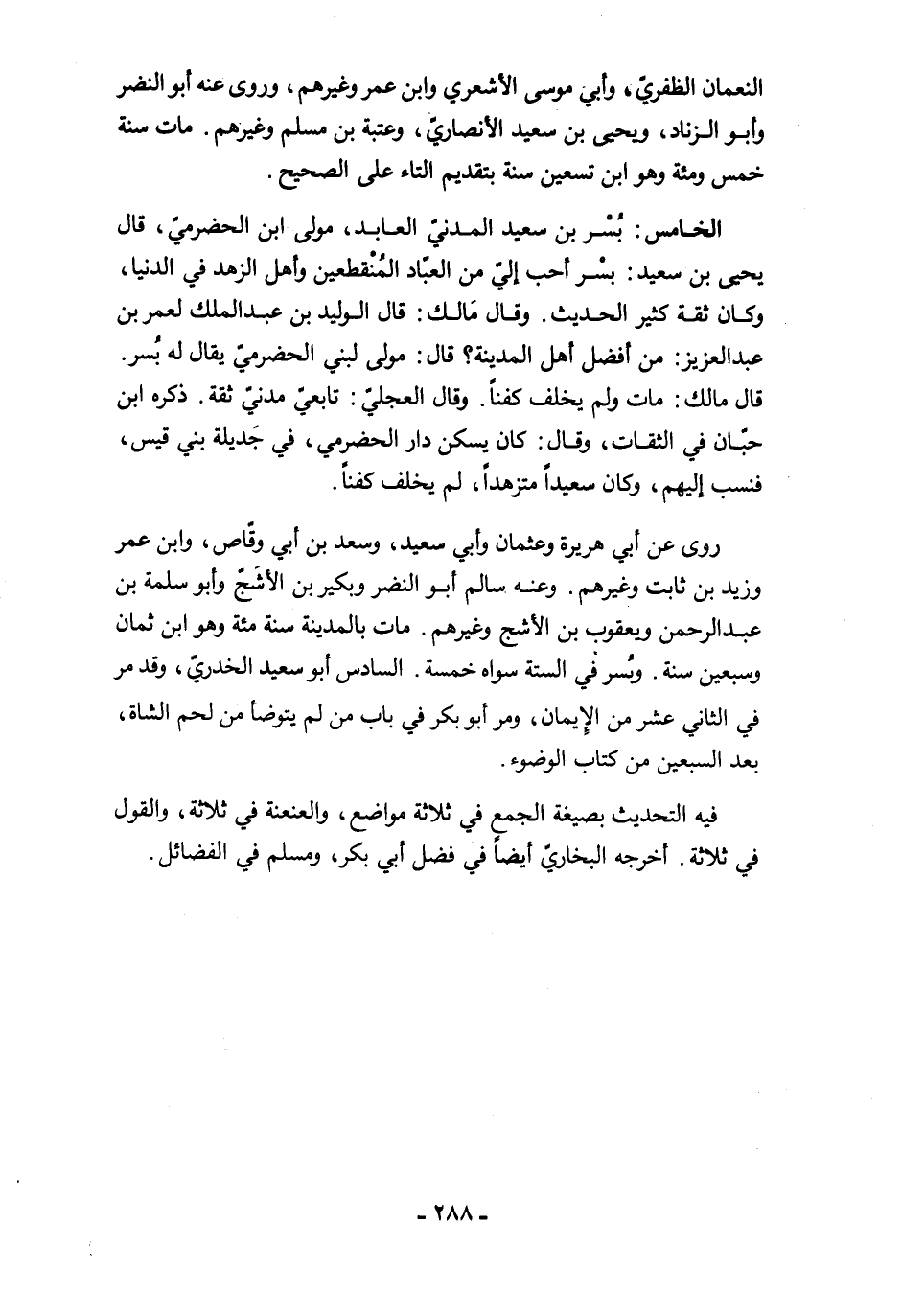 النعمان الظفريّ، وأبي موسى الأشعري وابن عمر وغيرهم، وروى عنه أبو النضر وأبو الزناد، ويحيى بن سعيد الأنصاريّ، وعتبة بن مسلم وغيرهم. مات سنة خمس ومئة وهو ابن تسعين سنة بتقديم التاء على الصحيح.

الخامس: بُسْر بن سعيد المدنيّ العابد، مولى ابن الحضرميّ، قال يحيى بن سعيد: بسْر أحب إليّ من العبّاد المُنْقطعين وأهل الزهد في الدنيا، وكان ثقة كثير الحديث. وقال مَالك: قال الوليد بن عبدالملك لعمر بن عبدالعزيز: من أفضل أهل المدينة؟ قال: مولى لبني الحضرميّ يقال له بُسر. قال مالك: مات ولم يخلف كفناً. وقال العجليّ: تابعيّ مدنيّ ثقة. ذكره ابن حبّان في الثقات، وقال: كان يسكن دار الحضرمي، في جَديلة بني قيس، فنسب إليهم، وكان سعيداً متزهداً، لم يخلف كفناً.

روى عن أبي هريرة وعثمان وأبي سعيد، وسعد بن أبي وقّاص، وابن عمر وزيد بن ثابت وغيرهم. وعنه سالم أبو النضر وبكير بن الأشَجّ وأبو سلمة بن عبدالرحمن ويعقوب بن الأشج وغيرهم. مات بالمدينة سنة مئة وهو ابن ثمان وسبعين سنة. وبُسر في الستة سواه خمسة. السادس أبو سعيد الخدريّ، وقد مر في الثاني عشر من الإيمان، ومر أبو بكر في باب من لم يتوضأ من لحم الشاة، بعد السبعين من كتاب الوضوء.

فيه التحديث بصيغة الجمع في ثلاثة مواضع، والعنعنة في ثلاثة، والقول في ثلاثة. أخرجه البخاريّ أيضاً في فضل أبي بكر، ومسلم في الفضائل.

- ٢٨٨ -